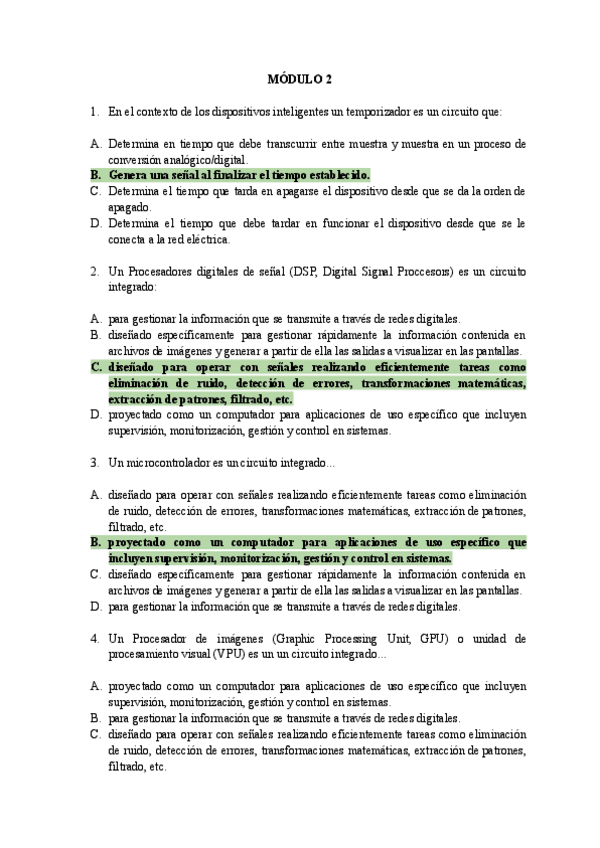 MÓDULO 2

1. En el contexto de los dispositivos inteligentes un temporizador es un circuito que:

A. Determina en tiempo que debe transcurrir entre muestra y muestra en un proceso de conversión analógico/digital.
B. Genera una señal al finalizar el tiempo establecido.
C. Determina el tiempo que tarda en apagarse el dispositivo desde que se da la orden de apagado.
D. Determina el tiempo que debe tardar en funcionar el dispositivo desde que se le conecta a la red eléctrica.

2. Un Procesadores digitales de señal (DSP, Digital Signal Proccesors) es un circuito integrado:

A. para gestionar la información que se transmite a través de redes digitales.
B. diseñado específicamente para gestionar rápidamente la información contenida en archivos de imágenes y generar a partir de ella las salidas a visualizar en las pantallas.
C. diseñado para operar con señales realizando eficientemente tareas como eliminación de ruido, detección de errores, transformaciones matemáticas, extracción de patrones, filtrado, etc.
D. proyectado como un computador para aplicaciones de uso específico que incluyen supervisión, monitorización, gestión y control en sistemas.

3. Un microcontrolador es un circuito integrado...

A. diseñado para operar con señales realizando eficientemente tareas como eliminación de ruido, detección de errores, transformaciones matemáticas, extracción de patrones, filtrado, etc.
B. proyectado como un computador para aplicaciones de uso específico que incluyen supervisión, monitorización, gestión y control en sistemas.
C. diseñado específicamente para gestionar rápidamente la información contenida en archivos de imágenes y generar a partir de ella las salidas a visualizar en las pantallas.
D. para gestionar la información que se transmite a través de redes digitales.

4. Un Procesador de imágenes (Graphic Processing Unit, GPU) o unidad de procesamiento visual (VPU) es un un circuito integrado...

A. proyectado como un computador para aplicaciones de uso específico que incluyen supervisión, monitorización, gestión y control en sistemas.
B. para gestionar la información que se transmite a través de redes digitales.
C. diseñado para operar con señales realizando eficientemente tareas como eliminación de ruido, detección de errores, transformaciones matemáticas, extracción de patrones, filtrado, etc.